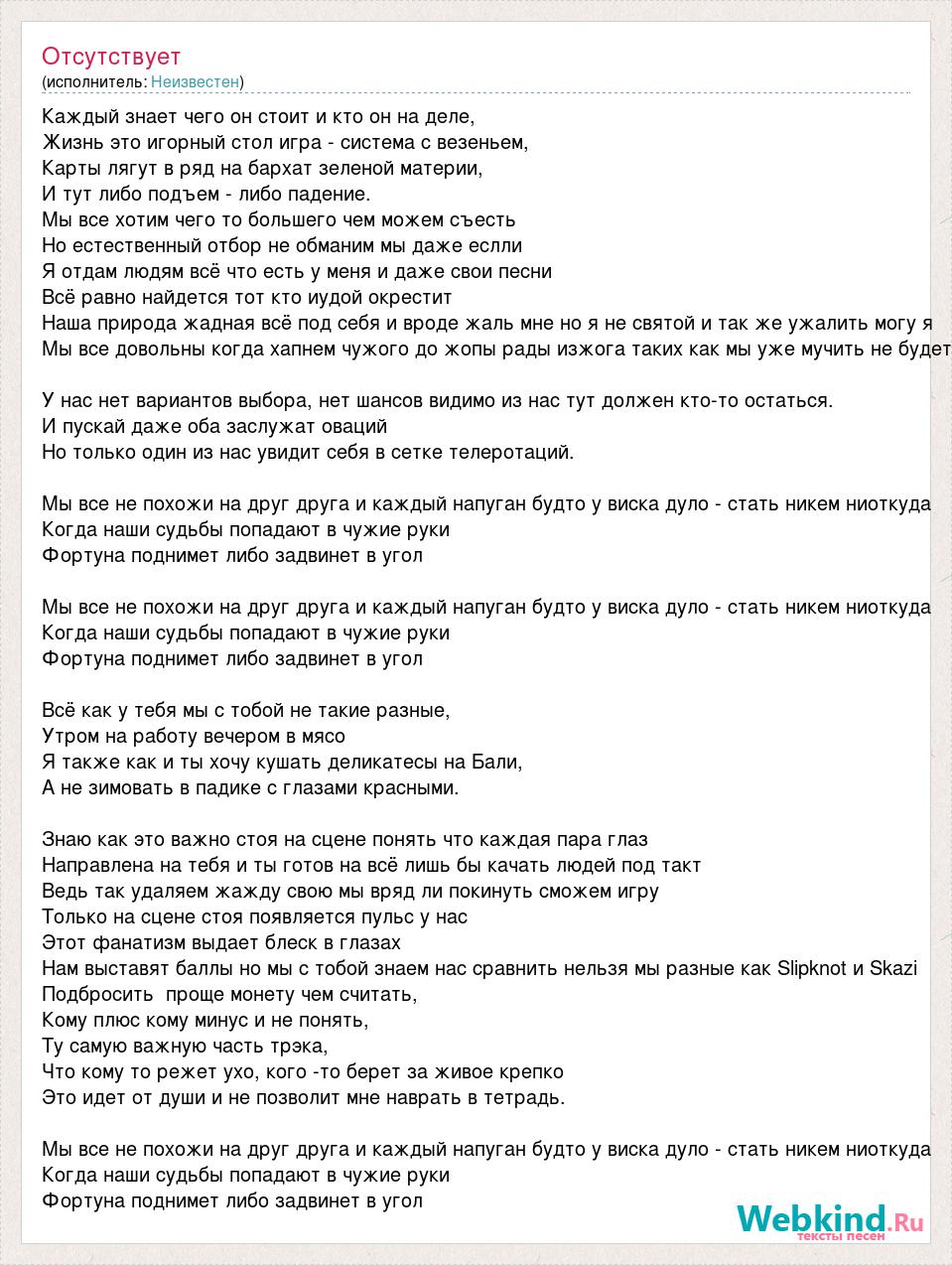 Отсутствует
(исполнитель: Неизвестен)

Каждый знает чего он стоит и кто он на деле,
Жизнь это игорный стол игра - система с везеньем,
Карты лягут в ряд на бархат зеленой материи,
И тут либо подъем - либо падение.
Мы все хотим чего то большего чем можем съесть
Но естественный отбор не обманим мы даже еслли
Я отдам людям всё что есть у меня и даже свои песни
Всё равно найдется тот кто иудой окрестит
Наша природа жадная всё под себя и вроде жаль мне но я не святой и так же ужалить могу я
Мы все довольны когда хапнем чужого до жопы рады изжога таких как мы уже мучить не будет

У нас нет вариантов выбора, нет шансов видимо из нас тут должен кто-то остаться.
И пускай даже оба заслужат оваций
Но только один из нас увидит себя в сетке телеротаций.

Мы все не похожи на друг друга и каждый напуган будто у виска дуло - стать никем ниоткуда
Когда наши судьбы попадают в чужие руки
Фортуна поднимет либо задвинет в угол

Мы все не похожи на друг друга и каждый напуган будто у виска дуло - стать никем ниоткуда
Когда наши судьбы попадают в чужие руки
Фортуна поднимет либо задвинет в угол

Всё как у тебя мы с тобой не такие разные,
Утром на работу вечером в мясо
Я также как и ты хочу кушать деликатесы на Бали,
А не зимовать в падике с глазами красными.

Знаю как это важно стоя на сцене понять что каждая пара глаз
Направлена на тебя и ты готов на всё лишь бы качать людей под такт
Ведь так удаляем жажду свою мы вряд ли покинуть сможем игру
Только на сцене стоя появляется пульс у нас
Этот фанатизм выдает блеск в глазах
Нам выставят баллы но мы с тобой знаем нас сравнить нельзя мы разные как Slipknot и Skazi
Подбросить проще монету чем считать,
Кому плюс кому минус и не понять,
Ту самую важную часть трэка,
Что кому то режет ухо, кого -то берет за живое крепко
Это идет от души и не позволит мне наврать в тетрадь.

Мы все не похожи на друг друга и каждый напуган будто у виска дуло - стать никем ниоткуда
Когда наши судьбы попадают в чужие руки
Фортуна поднимет либо задвинет в угол

Webkind.Ru
тексты песен